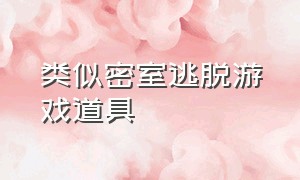 类似密室逃脱游戏道具